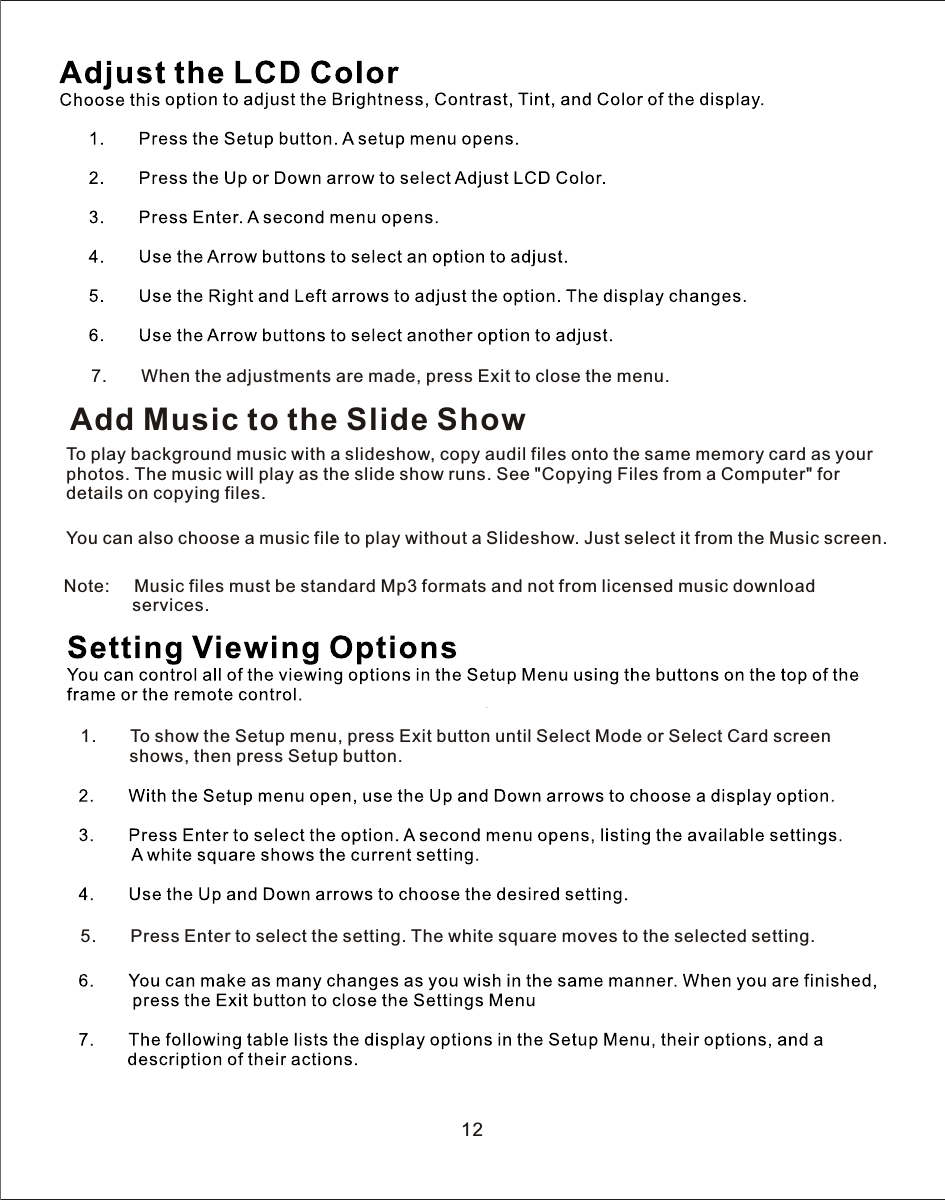 Adjust the LCD Color
Choose this option to adjust the Brightness, Contrast, Tint, and Color of the display.

1. Press the Setup button. A setup menu opens.

2. Press the Up or Down arrow to select Adjust LCD Color.

3. Press Enter. A second menu opens.

4. Use the Arrow buttons to select an option to adjust.

5. Use the Right and Left arrows to adjust the option. The display changes.

6. Use the Arrow buttons to select another option to adjust.

7. When the adjustments are made, press Exit to close the menu.

Add Music to the Slide Show
To play background music with a slideshow, copy audil files onto the same memory card as your photos. The music will play as the slide show runs. See "Copying Files from a Computer" for details on copying files.

You can also choose a music file to play without a Slideshow. Just select it from the Music screen.

Note: Music files must be standard Mp3 formats and not from licensed music download services.

Setting Viewing Options
You can control all of the viewing options in the Setup Menu using the buttons on the top of the frame or the remote control.

1. To show the Setup menu, press Exit button until Select Mode or Select Card screen shows, then press Setup button.

2. With the Setup menu open, use the Up and Down arrows to choose a display option.

3. Press Enter to select the option. A second menu opens, listing the available settings. A white square shows the current setting.

4. Use the Up and Down arrows to choose the desired setting.

5. Press Enter to select the setting. The white square moves to the selected setting.

6. You can make as many changes as you wish in the same manner. When you are finished, press the Exit button to close the Settings Menu

7. The following table lists the display options in the Setup Menu, their options, and a description of their actions.

12